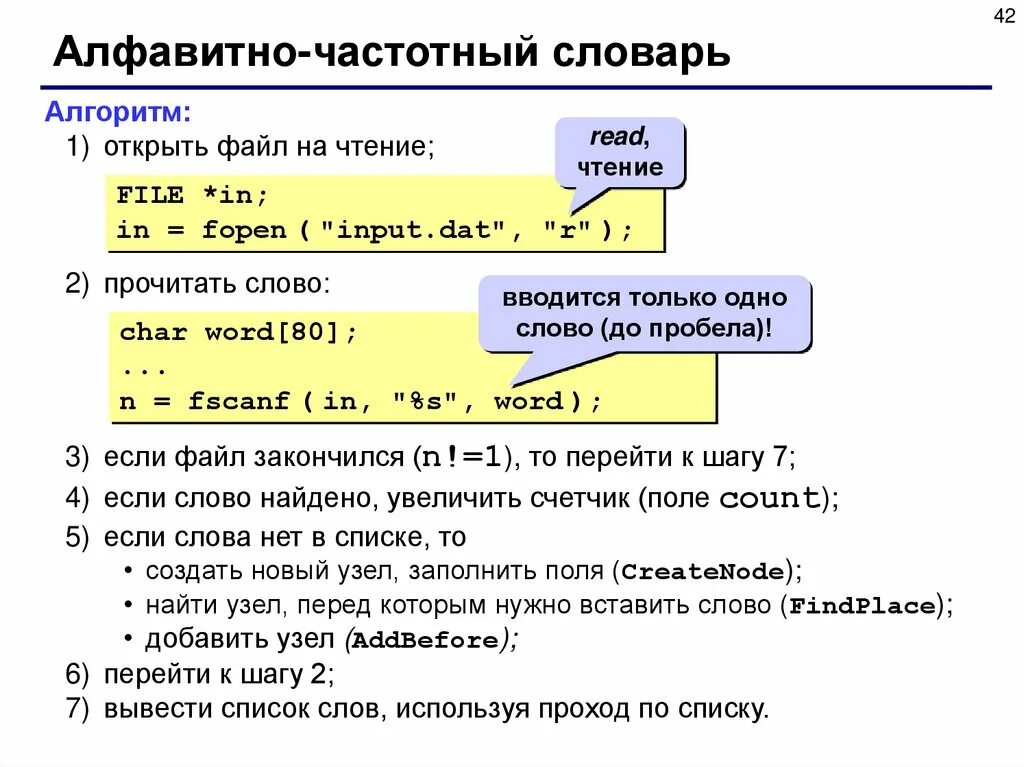 42

Алфавитно-частотный словарь

Алгоритм:
1) открыть файл на чтение;

read, чтение

FILE *in;
in = fopen ( "input.dat", "r" );

2) прочитать слово:

вводится только одно слово (до пробела)!

char word[80];
...
n = fscanf ( in, "%s", word );

3) если файл закончился (n!=1), то перейти к шагу 7;
4) если слово найдено, увеличить счетчик (поле count);
5) если слова нет в списке, то
• создать новый узел, заполнить поля (CreateNode);
• найти узел, перед которым нужно вставить слово (FindPlace);
• добавить узел (AddBefore);
6) перейти к шагу 2;
7) вывести список слов, используя проход по списку.